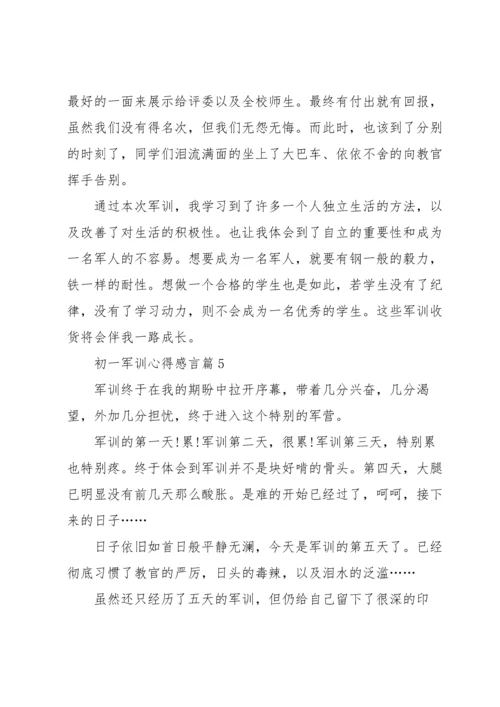 最好的一面来展示给评委以及全校师生。最终有付出就有回报，虽然我们没有得名次，但我们无怨无悔。而此时，也该到了分别的时刻了，同学们泪流满面的坐上了大巴车、依依不舍的向教官挥手告别。

通过本次军训，我学习到了许多一个人独立生活的方法，以及改善了对生活的积极性。也让我体会到了自立的重要性和成为一名军人的不容易。想要成为一名军人，就要有钢一般的毅力，铁一样的耐性。想做一个合格的学生也是如此，若学生没有了纪律，没有了学习动力，则不会成为一名优秀的学生。这些军训收货将会伴我一路成长。

初一军训心得感言篇5

军训终于在我的期盼中拉开序幕，带着几分兴奋，几分渴望，外加几分担忧，终于进入这个特别的军营。

军训的第一天!累!军训第二天，很累!军训第三天，特别累也特别疼。终于体会到军训并不是块好啃的骨头。第四天，大腿已明显没有前几天那么酸胀。是难的开始已经过了，呵呵，接下来的日子……

日子依旧如首日般平静无澜，今天是军训的第五天了。已经彻底习惯了教官的严厉，日头的毒辣，以及泪水的泛滥……

虽然还只经历了五天的军训，但仍给自己留下了很深的印